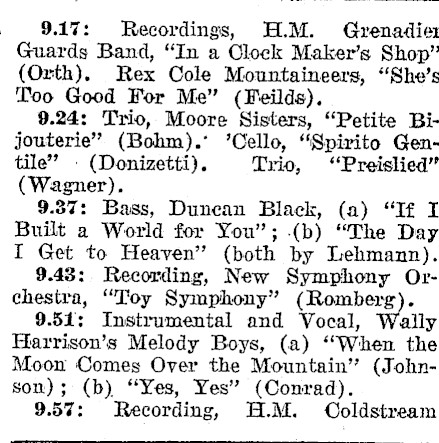 9.17: Recordings, H.M. Grenadier Guards Band, "In a Clock Maker's Shop" (Orth). Rex Cole Mountaineers, "She's Too Good For Me" (Feilds).

9.24: Trio, Moore Sisters, "Petite Bijouterie" (Bohm). 'Cello, "Spirito Gentile" (Donizetti). Trio, "Preislied" (Wagner).

9.37: Bass, Duncan Black, (a) "If I Built a World for You"; (b) "The Day I Get to Heaven" (both by Lehmann).

9.43: Recording, New Symphony Orchestra, "Toy Symphony" (Romberg).

9.51: Instrumental and Vocal, Wally Harrison's Melody Boys, (a) "When the Moon Comes Over the Mountain" (Johnson); (b) "Yes, Yes" (Conrad).

9.57: Recording, H.M. Coldstream